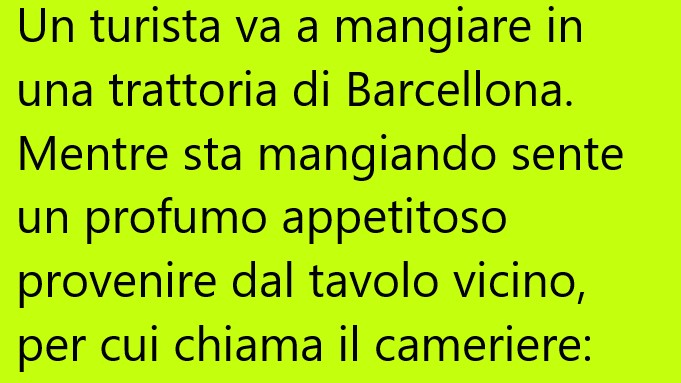 Un turista va a mangiare in una trattoria di Barcellona. Mentre sta mangiando sente un profumo appetitoso provenire dal tavolo vicino, per cui chiama il cameriere: